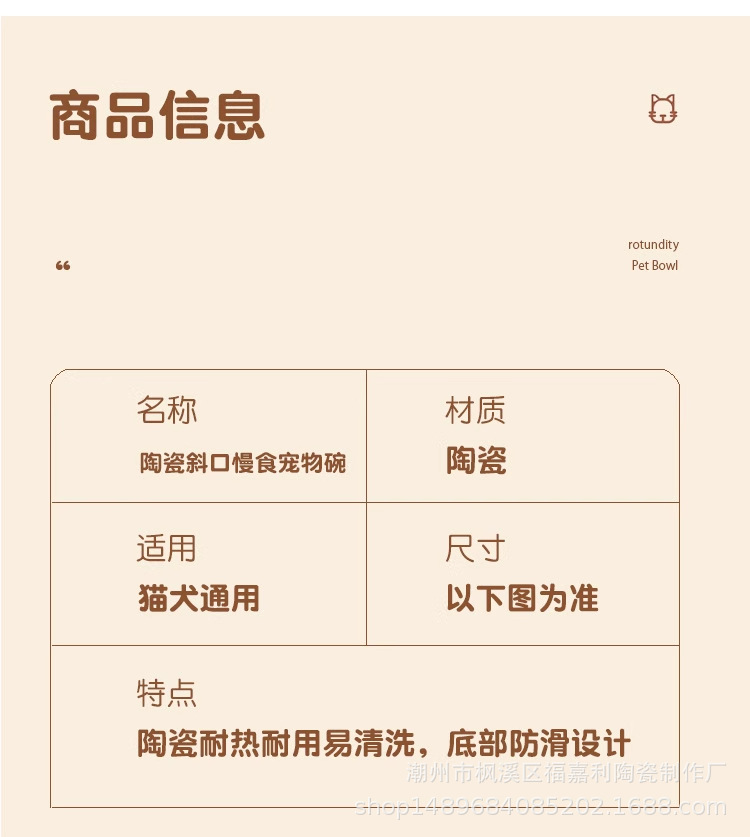 商品信息

“

rotundity
Pet Bowl

| 名称 陶瓷斜口慢食宠物碗 | 材质 陶瓷 |
|---|---|
| 适用 猫犬通用 | 尺寸 以下图为准 |
| 特点 陶瓷耐热耐用易清洗，底部防滑设计 | |

潮州市枫溪区福嘉利陶瓷制作厂
shop1489684085202.1688.com